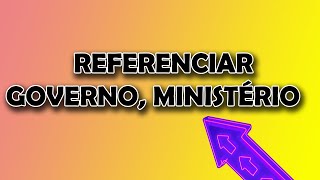 REFERENCIAR
GOVERNO, MINISTÉRIO